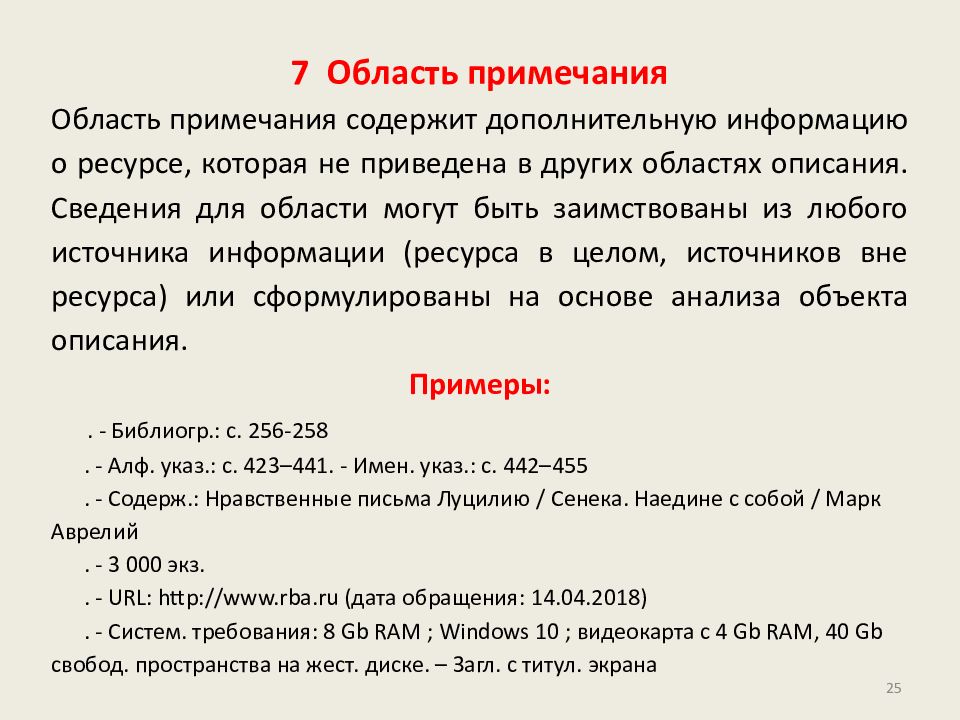 7 Область примечания

Область примечания содержит дополнительную информацию о ресурсе, которая не приведена в других областях описания. Сведения для области могут быть заимствованы из любого источника информации (ресурса в целом, источников вне ресурса) или сформулированы на основе анализа объекта описания.

Примеры:

. - Библиогр.: с. 256-258

. - Алф. указ.: с. 423–441. - Имен. указ.: с. 442–455

. - Содерж.: Нравственные письма Луцилию / Сенека. Наедине с собой / Марк Аврелий

. - 3 000 экз.

. - URL: http://www.rba.ru (дата обращения: 14.04.2018)

. - Систем. требования: 8 Gb RAM ; Windows 10 ; видеокарта с 4 Gb RAM, 40 Gb свобод. пространства на жест. диске. – Загл. с титул. экрана

25